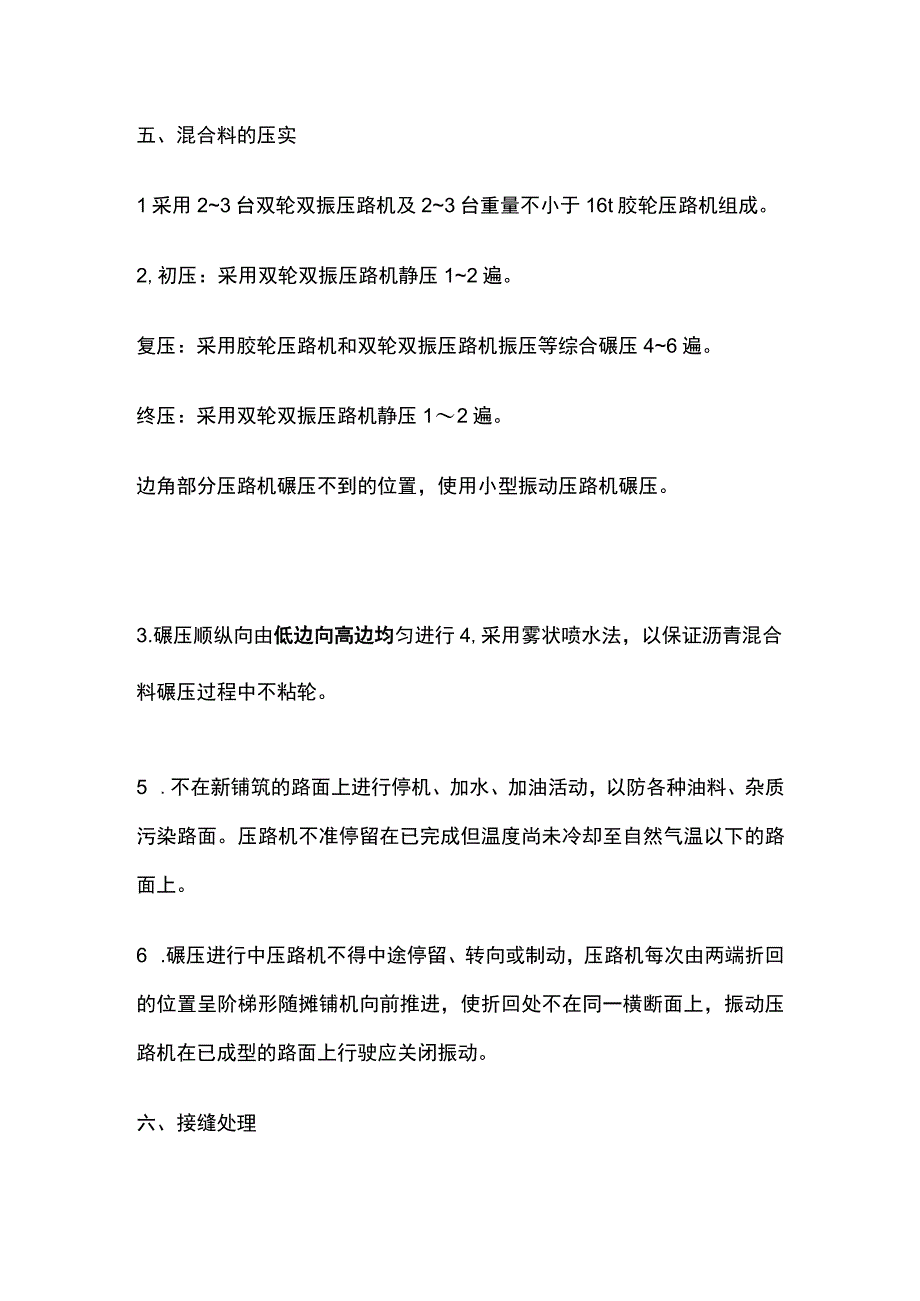 五、混合料的压实

1 采用 2~3 台双轮双振压路机及 2~3 台重量不小于 16t 胶轮压路机组成。

2, 初压：采用双轮双振压路机静压 1~2 遍。

复压：采用胶轮压路机和双轮双振压路机振压等综合碾压 4~6 遍。

终压：采用双轮双振压路机静压 1～2 遍。

边角部分压路机碾压不到的位置，使用小型振动压路机碾压。

3.碾压顺纵向由低边向高边均匀进行 4, 采用雾状喷水法，以保证沥青混合料碾压过程中不粘轮。

5 .不在新铺筑的路面上进行停机、加水、加油活动，以防各种油料、杂质污染路面。压路机不准停留在已完成但温度尚未冷却至自然气温以下的路面上。

6 .碾压进行中压路机不得中途停留、转向或制动，压路机每次由两端折回的位置呈阶梯形随摊铺机向前推进，使折回处不在同一横断面上，振动压路机在已成型的路面上行驶应关闭振动。

六、接缝处理